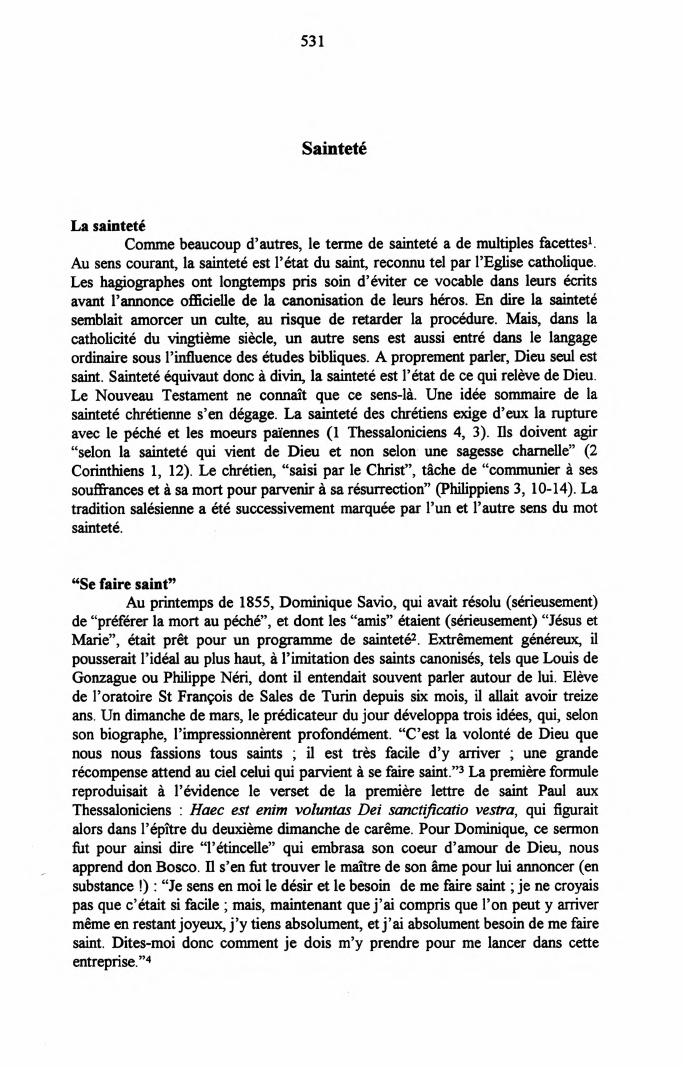 531

Sainteté

La sainteté

Comme beaucoup d'autres, le terme de sainteté a de multiples facettes$^1$. Au sens courant, la sainteté est l'état du saint, reconnu tel par l'Eglise catholique. Les hagiographes ont longtemps pris soin d'éviter ce vocable dans leurs écrits avant l'annonce officielle de la canonisation de leurs héros. En dire la sainteté semblait amorcer un culte, au risque de retarder la procédure. Mais, dans la catholicité du vingtième siècle, un autre sens est aussi entré dans le langage ordinaire sous l'influence des études bibliques. A proprement parler, Dieu seul est saint. Sainteté équivaut donc à divin, la sainteté est l'état de ce qui relève de Dieu. Le Nouveau Testament ne connaît que ce sens-là. Une idée sommaire de la sainteté chrétienne s'en dégage. La sainteté des chrétiens exige d'eux la rupture avec le péché et les moeurs païennes (1 Thessaloniciens 4, 3). Ils doivent agir "selon la sainteté qui vient de Dieu et non selon une sagesse charnelle" (2 Corinthiens 1, 12). Le chrétien, "saisi par le Christ", tâche de "communier à ses souffrances et à sa mort pour parvenir à sa résurrection" (Philippiens 3, 10-14). La tradition salésienne a été successivement marquée par l'un et l'autre sens du mot sainteté.

"Se faire saint"

Au printemps de 1855, Dominique Savio, qui avait résolu (sérieusement) de "préférer la mort au péché", et dont les "amis" étaient (sérieusement) "Jésus et Marie", était prêt pour un programme de sainteté$^2$. Extrêmement généreux, il pousserait l'idéal au plus haut, à l'imitation des saints canonisés, tels que Louis de Gonzague ou Philippe Néri, dont il entendait souvent parler autour de lui. Elève de l'oratoire St François de Sales de Turin depuis six mois, il allait avoir treize ans. Un dimanche de mars, le prédicateur du jour développa trois idées, qui, selon son biographe, l'impressionnèrent profondément. "C'est la volonté de Dieu que nous nous fassions tous saints ; il est très facile d'y arriver ; une grande récompense attend au ciel celui qui parvient à se faire saint."$^3$ La première formule reproduisait à l'évidence le verset de la première lettre de saint Paul aux Thessaloniciens : Haec est enim voluntas Dei sanctificatio vestra, qui figurait alors dans l'épître du deuxième dimanche de carême. Pour Dominique, ce sermon fut pour ainsi dire "l'étincelle" qui embrasa son coeur d'amour de Dieu, nous apprend don Bosco. Il s'en fut trouver le maître de son âme pour lui annoncer (en substance !) : "Je sens en moi le désir et le besoin de me faire saint ; je ne croyais pas que c'était si facile ; mais, maintenant que j'ai compris que l'on peut y arriver même en restant joyeux, j'y tiens absolument, et j'ai absolument besoin de me faire saint. Dites-moi donc comment je dois m'y prendre pour me lancer dans cette entreprise."$^4$